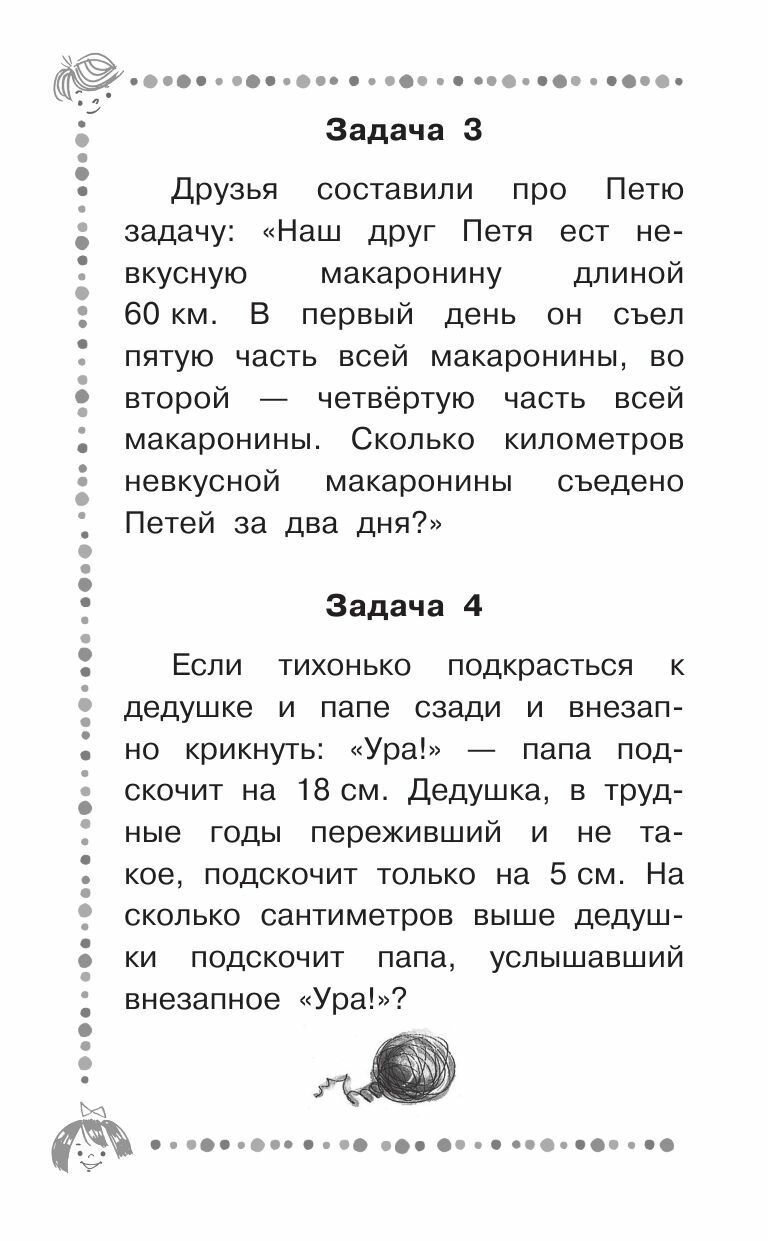 Задача 3

Друзья составили про Петю задачу: «Наш друг Петя ест невкусную макаронину длиной 60 км. В первый день он съел пятую часть всей макаронины, во второй — четвёртую часть всей макаронины. Сколько километров невкусной макаронины съедено Петей за два дня?»

Задача 4

Если тихонько подкрасться к дедушке и папе сзади и внезапно крикнуть: «Ура!» — папа подскочит на 18 см. Дедушка, в трудные годы переживший и не такое, подскочит только на 5 см. На сколько сантиметров выше дедушки подскочит папа, услышавший внезапное «Ура!»?